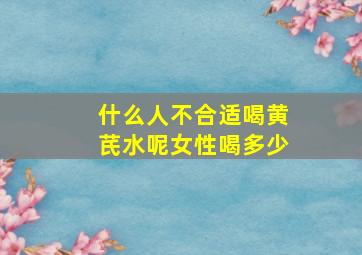 什么人不合适喝黄芪水呢女性喝多少